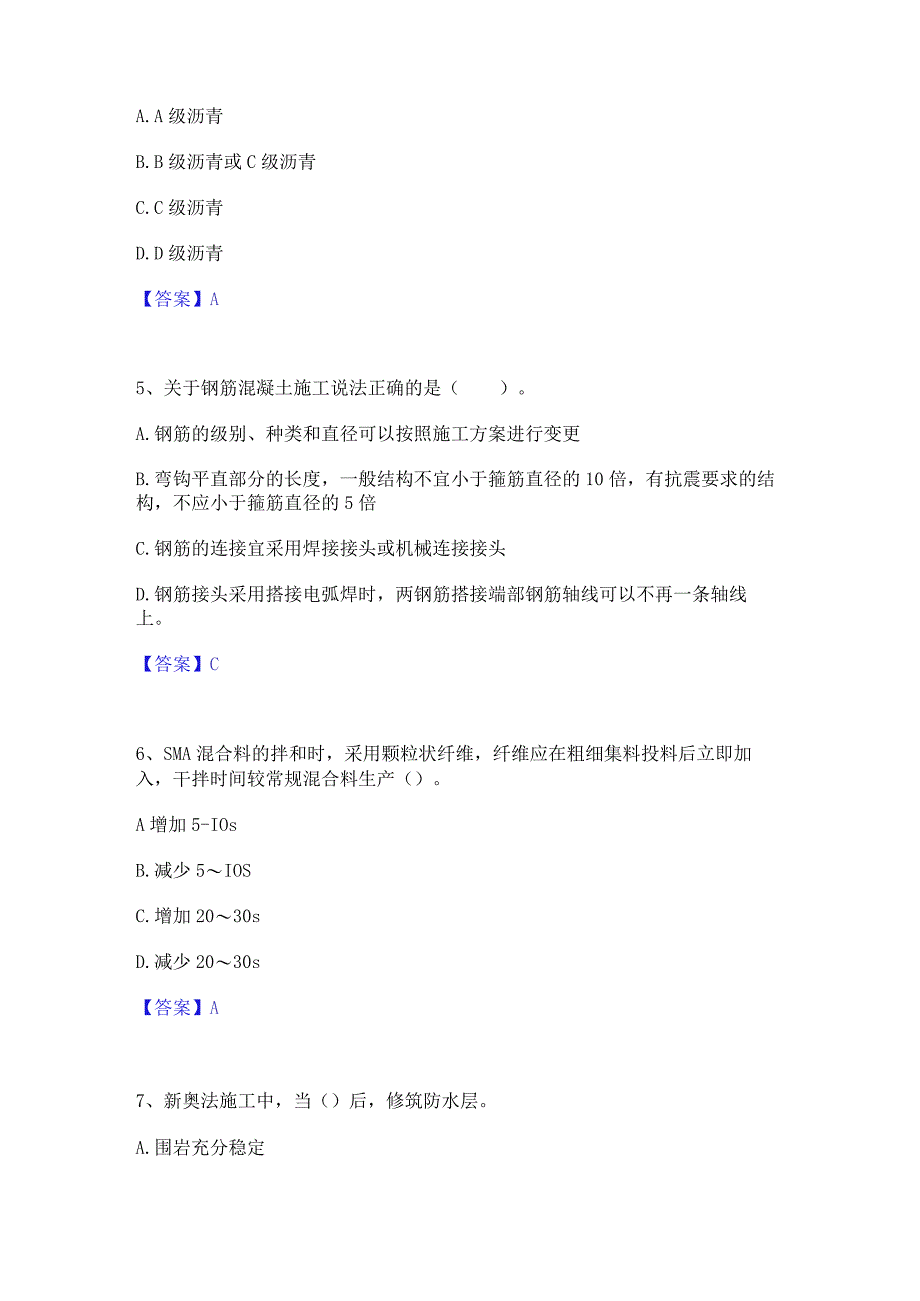 A. A 级沥青

B. B 级沥青或 C 级沥青

C. C 级沥青

D. D 级沥青

【答案】A

5、关于钢筋混凝土施工说法正确的是（　　）。

A. 钢筋的级别、种类和直径可以按照施工方案进行变更

B. 弯钩平直部分的长度，一般结构不宜小于箍筋直径的 10 倍，有抗震要求的结构，不应小于箍筋直径的 5 倍

C. 钢筋的连接宜采用焊接接头或机械连接接头

D. 钢筋接头采用搭接电弧焊时，两钢筋搭接端部钢筋轴线可以不再一条轴线上。

【答案】C

6、SMA 混合料的拌和时，采用颗粒状纤维，纤维应在粗细集料投料后立即加入，干拌时间较常规混合料生产（）。

A 增加 5-IOs

B. 减少 5～IOS

C. 增加 20～30s

D. 减少 20～30s

【答案】A

7、新奥法施工中，当（）后，修筑防水层。

A. 围岩充分稳定